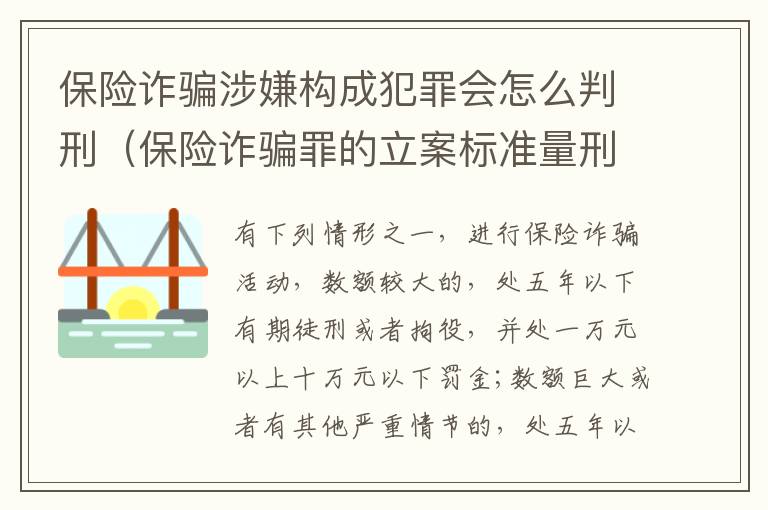 保险诈骗涉嫌构成犯罪会怎么判刑（保险诈骗罪的立案标准量刑

有下列情形之一，进行保险诈骗活动，数额较大的，处五年以下有期徒刑或者拘役，并处一万元以上十万元以下罚金；数额巨大或者有其他严重情节的，处五年以